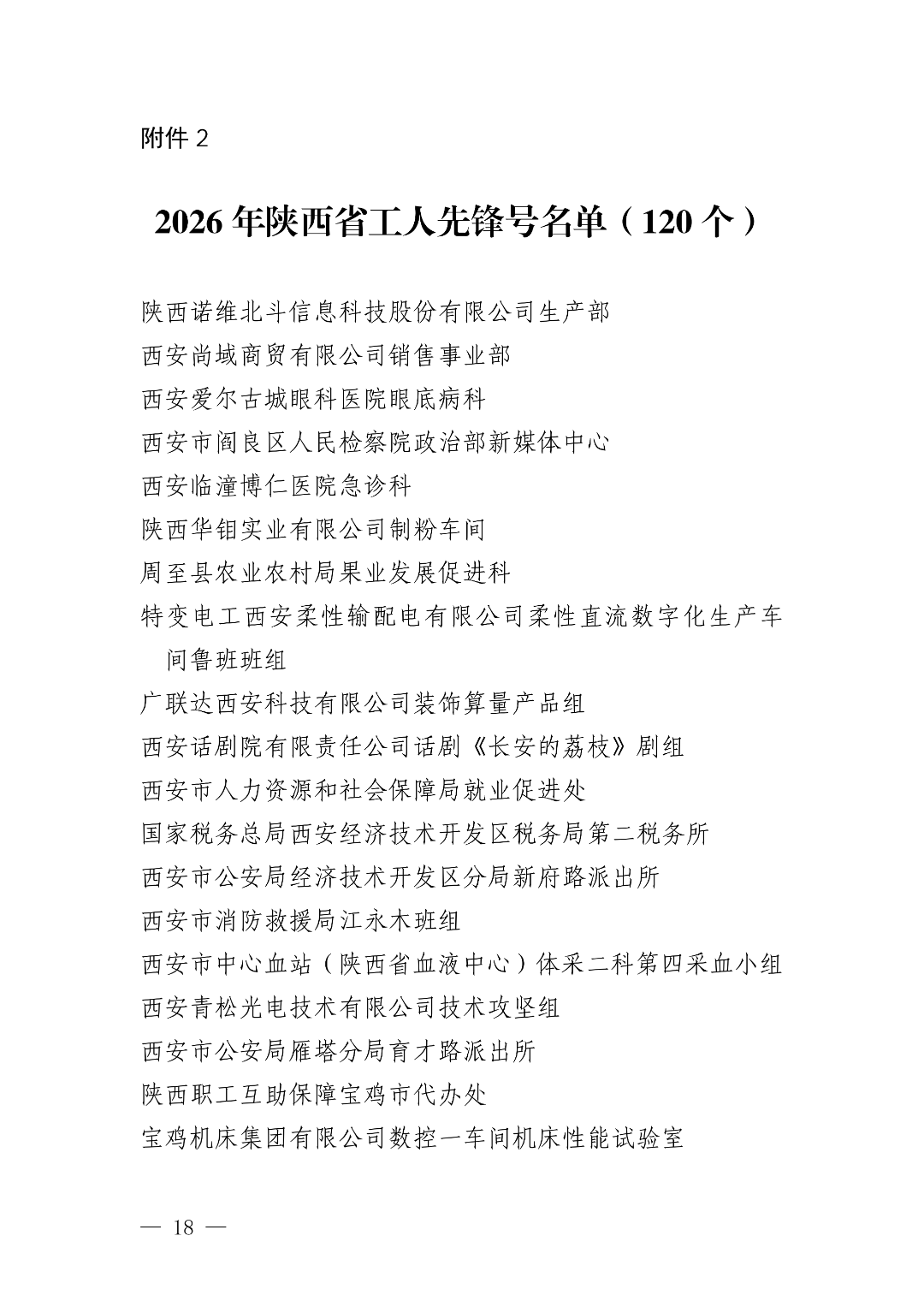 附件 2

2026 年陕西省工人先锋号名单（120 个）

陕西诺维北斗信息科技股份有限公司生产部
西安尚域商贸有限公司销售事业部
西安爱尔古城眼科医院眼底病科
西安市阎良区人民检察院政治部新媒体中心
西安临潼博仁医院急诊科
陕西华钼实业有限公司制粉车间
周至县农业农村局果业发展促进科
特变电工西安柔性输配电有限公司柔性直流数字化生产车间鲁班班组
广联达西安科技有限公司装饰算量产品组
西安话剧院有限责任公司话剧《长安的荔枝》剧组
西安市人力资源和社会保障局就业促进处
国家税务总局西安经济技术开发区税务局第二税务所
西安市公安局经济技术开发区分局新府路派出所
西安市消防救援局江永木班组
西安市中心血站（陕西省血液中心）体采二科第四采血小组
西安青松光电技术有限公司技术攻坚组
西安市公安局雁塔分局育才路派出所
陕西职工互助保障宝鸡市代办处
宝鸡机床集团有限公司数控一车间机床性能试验室

— 18 —